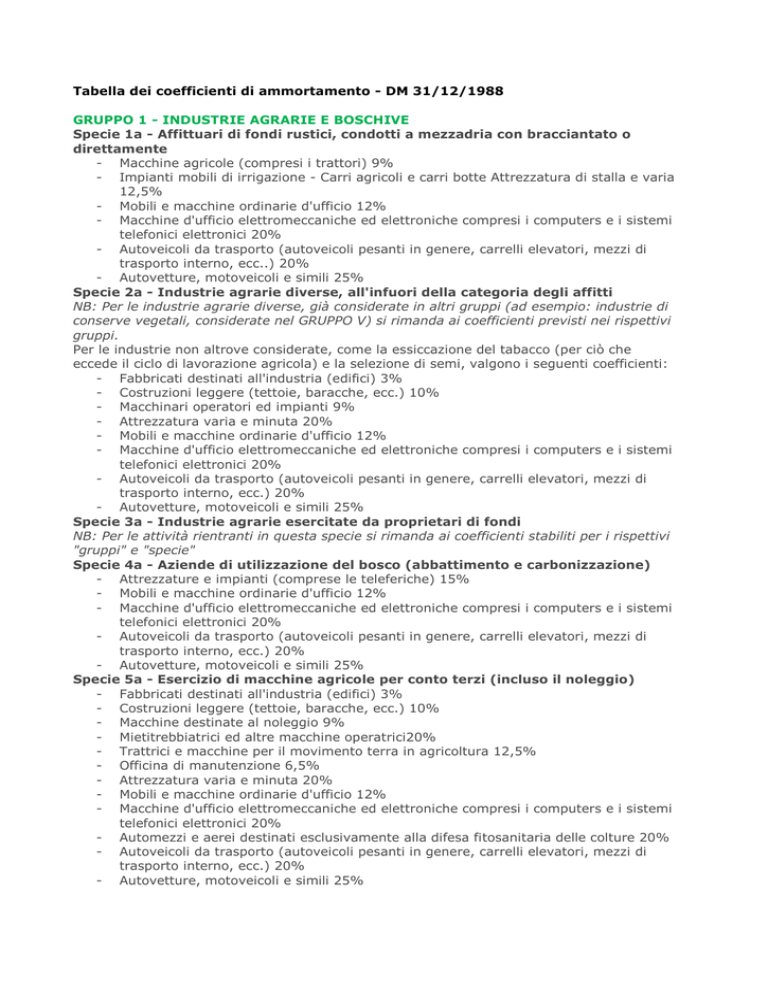 Tabella dei coefficienti di ammortamento - DM 31/12/1988

GRUPPO 1 - INDUSTRIE AGRARIE E BOSCHIVE
Specie 1a - Affittuari di fondi rustici, condotti a mezzadria con bracciantato o direttamente
- Macchine agricole (compresi i trattori) 9%
- Impianti mobili di irrigazione - Carri agricoli e carri botte Attrezzatura di stalla e varia 12,5%
- Mobili e macchine ordinarie d'ufficio 12%
- Macchine d'ufficio elettromeccaniche ed elettroniche compresi i computers e i sistemi telefonici elettronici 20%
- Autoveicoli da trasporto (autoveicoli pesanti in genere, carrelli elevatori, mezzi di trasporto interno, ecc..) 20%
- Autovetture, motoveicoli e simili 25%
Specie 2a - Industrie agrarie diverse, all'infuori della categoria degli affitti
NB: Per le industrie agrarie diverse, già considerate in altri gruppi (ad esempio: industrie di conserve vegetali, considerate nel GRUPPO V) si rimanda ai coefficienti previsti nei rispettivi gruppi.
Per le industrie non altrove considerate, come la essiccazione del tabacco (per ciò che eccede il ciclo di lavorazione agricola) e la selezione di semi, valgono i seguenti coefficienti:
- Fabbricati destinati all'industria (edifici) 3%
- Costruzioni leggere (tettoie, baracche, ecc.) 10%
- Macchinari operatori ed impianti 9%
- Attrezzatura varia e minuta 20%
- Mobili e macchine ordinarie d'ufficio 12%
- Macchine d'ufficio elettromeccaniche ed elettroniche compresi i computers e i sistemi telefonici elettronici 20%
- Autoveicoli da trasporto (autoveicoli pesanti in genere, carrelli elevatori, mezzi di trasporto interno, ecc.) 20%
- Autovetture, motoveicoli e simili 25%
Specie 3a - Industrie agrarie esercitate da proprietari di fondi
NB: Per le attività rientranti in questa specie si rimanda ai coefficienti stabiliti per i rispettivi "gruppi" e "specie"
Specie 4a - Aziende di utilizzazione del bosco (abbattimento e carbonizzazione)
- Attrezzature e impianti (comprese le teleferiche) 15%
- Mobili e macchine ordinarie d'ufficio 12%
- Macchine d'ufficio elettromeccaniche ed elettroniche compresi i computers e i sistemi telefonici elettronici 20%
- Autoveicoli da trasporto (autoveicoli pesanti in genere, carrelli elevatori, mezzi di trasporto interno, ecc.) 20%
- Autovetture, motoveicoli e simili 25%
Specie 5a - Esercizio di macchine agricole per conto terzi (incluso il noleggio)
- Fabbricati destinati all'industria (edifici) 3%
- Costruzioni leggere (tettoie, baracche, ecc.) 10%
- Macchine destinate al noleggio 9%
- Mietitrebbiatrici ed altre macchine operatrici20%
- Trattrici e macchine per il movimento terra in agricoltura 12,5%
- Officina di manutenzione 6,5%
- Attrezzatura varia e minuta 20%
- Mobili e macchine ordinarie d'ufficio 12%
- Macchine d'ufficio elettromeccaniche ed elettroniche compresi i computers e i sistemi telefonici elettronici 20%
- Automezzi e aerei destinati esclusivamente alla difesa fitosanitaria delle colture 20%
- Autoveicoli da trasporto (autoveicoli pesanti in genere, carrelli elevatori, mezzi di trasporto interno, ecc.) 20%
- Autovetture, motoveicoli e simili 25%